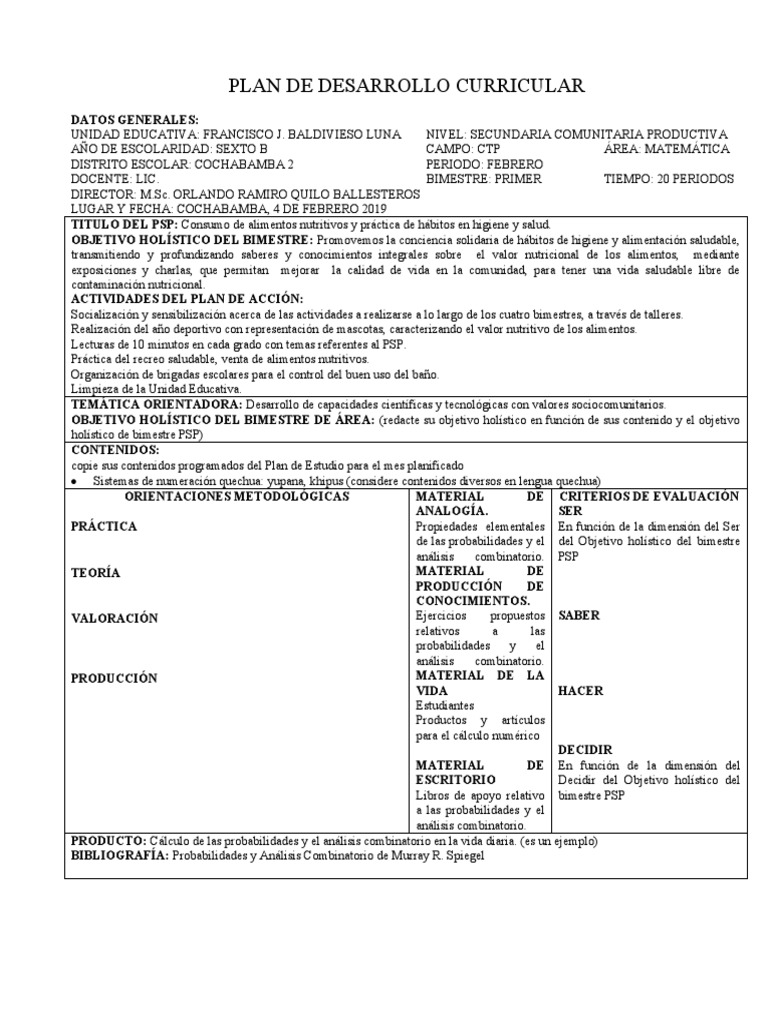 PLAN DE DESARROLLO CURRICULAR

DATOS GENERALES:
UNIDAD EDUCATIVA: FRANCISCO J. BALDIVIESO LUNA
AÑO DE ESCOLARIDAD: SEXTO B
DISTRITO ESCOLAR: COCHABAMBA 2
DOCENTE: LIC.
DIRECTOR: M.Sc. ORLANDO RAMIRO QUILO BALLESTEROS
LUGAR Y FECHA: COCHABAMBA, 4 DE FEBRERO 2019

NIVEL: SECUNDARIA COMUNITARIA PRODUCTIVA
CAMPO: CTP
ÁREA: MATEMÁTICA
PERIODO: FEBRERO
BIMESTRE: PRIMER
TIEMPO: 20 PERIODOS

TITULO DEL PSP: Consumo de alimentos nutritivos y práctica de hábitos en higiene y salud.

OBJETIVO HOLÍSTICO DEL BIMESTRE: Promovemos la conciencia solidaria de hábitos de higiene y alimentación saludable, transmitiendo y profundizando saberes y conocimientos integrales sobre el valor nutricional de los alimentos, mediante exposiciones y charlas, que permitan mejorar la calidad de vida en la comunidad, para tener una vida saludable libre de contaminación nutricional.

ACTIVIDADES DEL PLAN DE ACCIÓN:
Socialización y sensibilización acerca de las actividades a realizarse a lo largo de los cuatro bimestres, a través de talleres.
Realización del año deportivo con representación de mascotas, caracterizando el valor nutritivo de los alimentos.
Lecturas de 10 minutos en cada grado con temas referentes al PSP.
Práctica del recreo saludable, venta de alimentos nutritivos.
Organización de brigadas escolares para el control del buen uso del baño.
Limpieza de la Unidad Educativa.

TEMÁTICA ORIENTADORA: Desarrollo de capacidades científicas y tecnológicas con valores sociocomunitarios.

OBJETIVO HOLÍSTICO DEL BIMESTRE DE ÁREA: (redacte su objetivo holístico en función de sus contenido y el objetivo holístico de bimestre PSP)

CONTENIDOS:
copie sus contenidos programados del Plan de Estudio para el mes planificado
• Sistemas de numeración quechua: yupana, khipus (considere contenidos diversos en lengua quechua)

ORIENTACIONES METODOLÓGICAS
PRÁCTICA
TEORÍA
VALORACIÓN
PRODUCCIÓN

MATERIAL DE ANALOGÍA.
Propiedades elementales de las probabilidades y el análisis combinatorio.
MATERIAL DE PRODUCCIÓN DE CONOCIMIENTOS.
Ejercicios propuestos relativos a las probabilidades y el análisis combinatorio.
MATERIAL DE LA VIDA
Estudiantes
Productos y artículos para el cálculo numérico
MATERIAL DE ESCRITORIO
Libros de apoyo relativo a las probabilidades y el análisis combinatorio.

CRITERIOS DE EVALUACIÓN
SER
En función de la dimensión del Ser del Objetivo holístico del bimestre PSP
SABER
HACER
DECIDIR
En función de la dimensión del Decidir del Objetivo holístico del bimestre PSP

PRODUCTO: Cálculo de las probabilidades y el análisis combinatorio en la vida diaria. (es un ejemplo)
BIBLIOGRAFÍA: Probabilidades y Análisis Combinatorio de Murray R. Spiegel